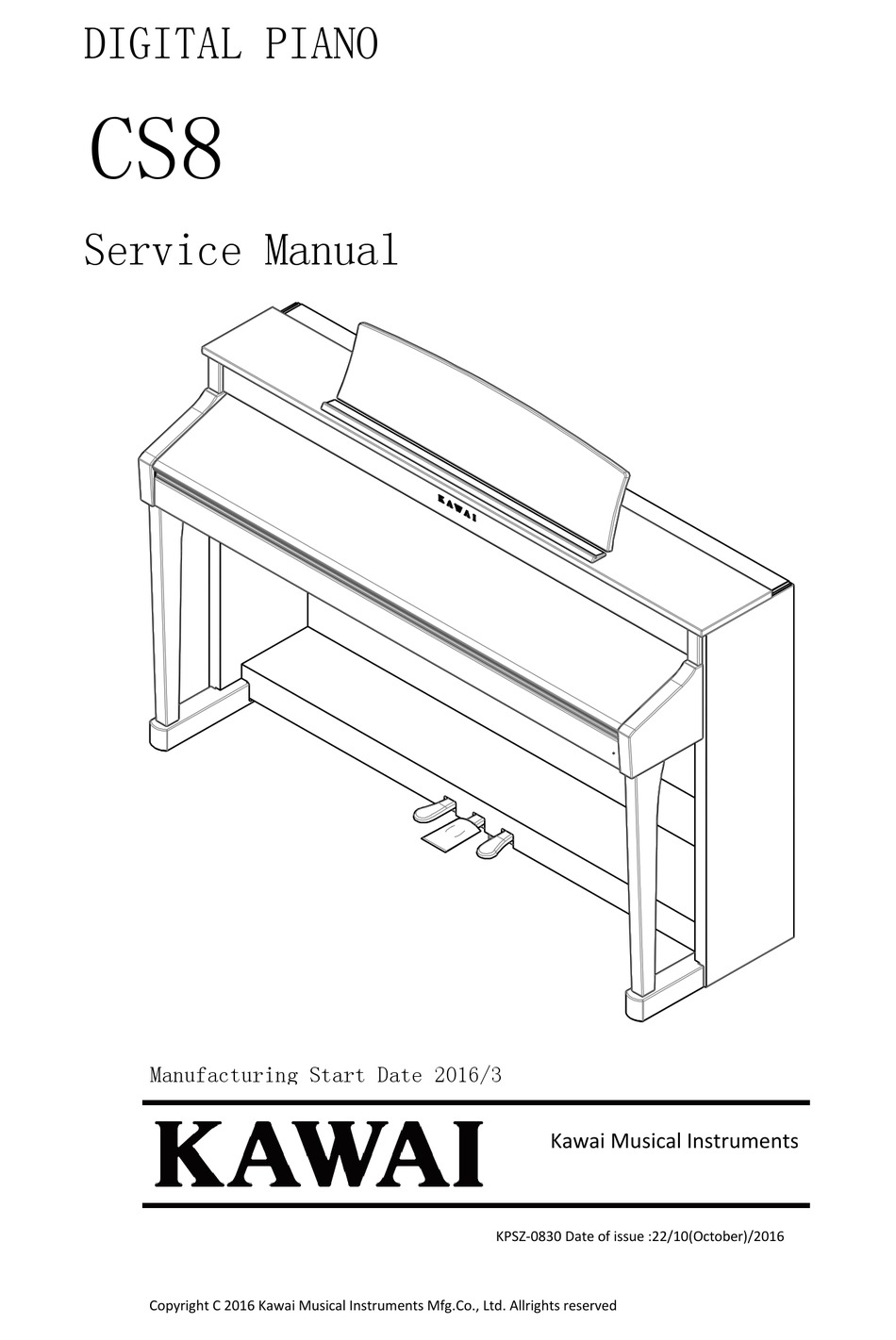 DIGITAL PIANO

CS8

Service Manual

KAWAI

Manufacturing Start Date 2016/3

KAWAI

Kawai Musical Instruments

KPSZ-0830 Date of issue :22/10(October)/2016

Copyright C 2016 Kawai Musical Instruments Mfg.Co., Ltd. Allrights reserved